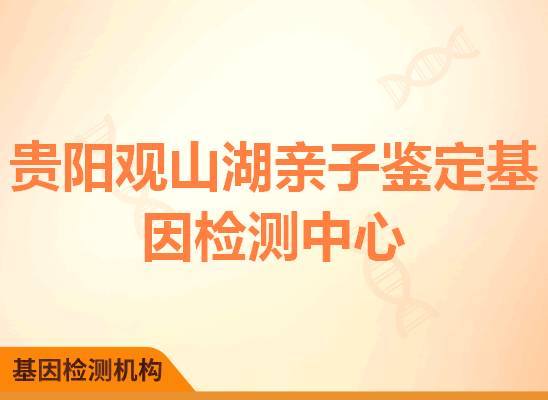 贵阳观山湖亲子鉴定基因检测中心

基因检测机构